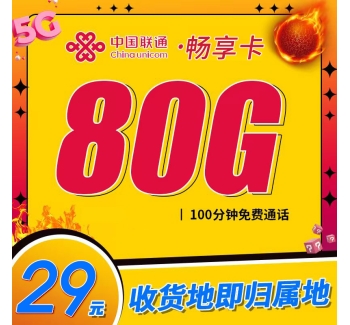 5G

中国联通
China unicom
·畅享卡

80G

| 100分钟免费通话

29元

收货地即归属地